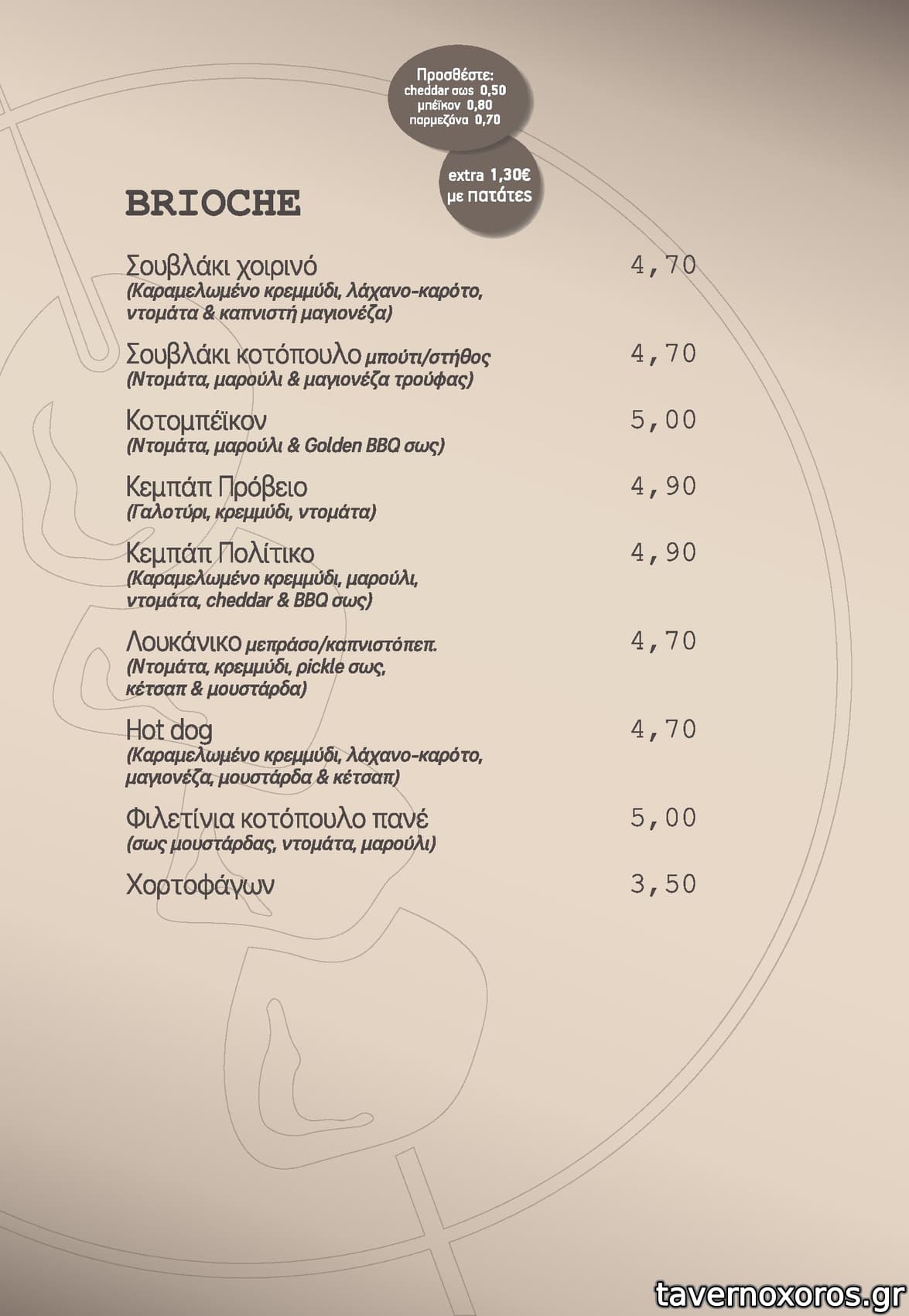 Προσθέστε:
cheddar σως 0,50
μπέϊκον 0,80
παρμεζάνα 0,70

extra 1,30€
με πατάτες

BRIOCHE

Σουβλάκι χοιρινό 4,70
(Καραμελωμένο κρεμμύδι, λάχανο-καρότο, ντομάτα & καπνιστή μαγιονέζα)

Σουβλάκι κοτόπουλο μπούτι/στήθος 4,70
(Ντομάτα, μαρούλι & μαγιονέζα τρούφας)

Κοτομπέϊκον 5,00
(Ντομάτα, μαρούλι & Golden BBQ σως)

Κεμπάπ Πρόβειο 4,90
(Γαλοτύρι, κρεμμύδι, ντομάτα)

Κεμπάπ Πολίτικο 4,90
(Καραμελωμένο κρεμμύδι, μαρούλι, ντομάτα, cheddar & BBQ σως)

Λουκάνικο μεπράσο/καπνιστόπεπ. 4,70
(Ντομάτα, κρεμμύδι, pickle σως, κέτσαπ & μουστάρδα)

Hot dog 4,70
(Καραμελωμένο κρεμμύδι, λάχανο-καρότο, μαγιονέζα, μουστάρδα & κέτσαπ)

Φιλετίνια κοτόπουλο πανέ 5,00
(σως μουστάρδας, ντομάτα, μαρούλι)

Χορτοφάγων 3,50

tavernoxoros.gr